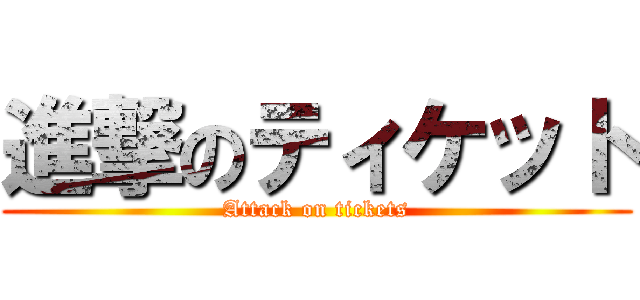 進撃のティケット
Attack on tickets